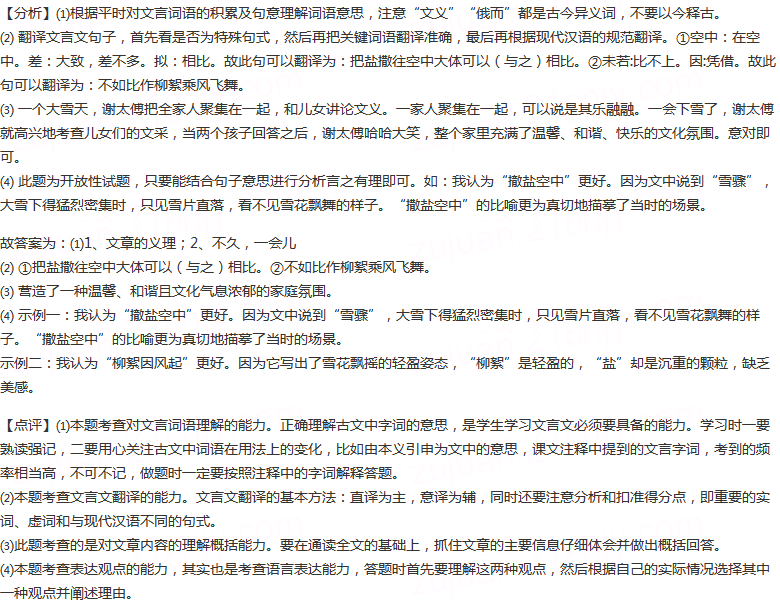 【分析】(1)根据平时对文言词语的积累及句意理解词语意思，注意“文义”“俄而”都是古今异义词，不要以今释古。

(2) 翻译文言文句子，首先看是否为特殊句式，然后再把关键词语翻译准确，最后再根据现代汉语的规范翻译。①空中：在空中。差：大致，差不多。拟：相比。故此句可以翻译为：把盐撒往空中大体可以（与之）相比。②未若:比不上。因:凭借。故此句可以翻译为：不如比作柳絮乘风飞舞。

(3) 一个大雪天，谢太傅把全家人聚集在一起，和儿女讲论文义。一家人聚集在一起，可以说是其乐融融。一会下雪了，谢太傅就高兴地考查儿女们的文采，当两个孩子回答之后，谢太傅哈哈大笑，整个家里充满了温馨、和谐、快乐的文化氛围。意对即可。

(4) 此题为开放性试题，只要能结合句子意思进行分析言之有理即可。如：我认为“撒盐空中”更好。因为文中说到“雪骤”，大雪下得猛烈密集时，只见雪片直落，看不见雪花飘舞的样子。“撒盐空中”的比喻更为真切地描摹了当时的场景。

故答案为：(1)1、文章的义理；2、不久，一会儿

(2) ①把盐撒往空中大体可以（与之）相比。②不如比作柳絮乘风飞舞。

(3) 营造了一种温馨、和谐且文化气息浓郁的家庭氛围。

(4) 示例一：我认为“撒盐空中”更好。因为文中说到“雪骤”，大雪下得猛烈密集时，只见雪片直落，看不见雪花飘舞的样子。“撒盐空中”的比喻更为真切地描摹了当时的场景。

示例二：我认为“柳絮因风起”更好。因为它写出了雪花飘摇的轻盈姿态，“柳絮”是轻盈的，“盐”却是沉重的颗粒，缺乏美感。

【点评】(1)本题考查对文言词语理解的能力。正确理解古文中字词的意思，是学生学习文言文必须要具备的能力。学习时一要熟读强记，二要用心关注古文中词语在用法上的变化，比如由本义引申为文中的意思，课文注释中提到的文言字词，考到的频率相当高，不可不记，做题时一定要按照注释中的字词解释答题。

(2)本题考查文言文翻译的能力。文言文翻译的基本方法：直译为主，意译为辅，同时还要注意分析和扣准得分点，即重要的实词、虚词和与现代汉语不同的句式。

(3)此题考查的是对文章内容的理解概括能力。要在通读全文的基础上，抓住文章的主要信息仔细体会并做出概括回答。

(4)本题考查表达观点的能力，其实也是考查语言表达能力，答题时首先要理解这两种观点，然后根据自己的实际情况选择其中一种观点并阐述理由。